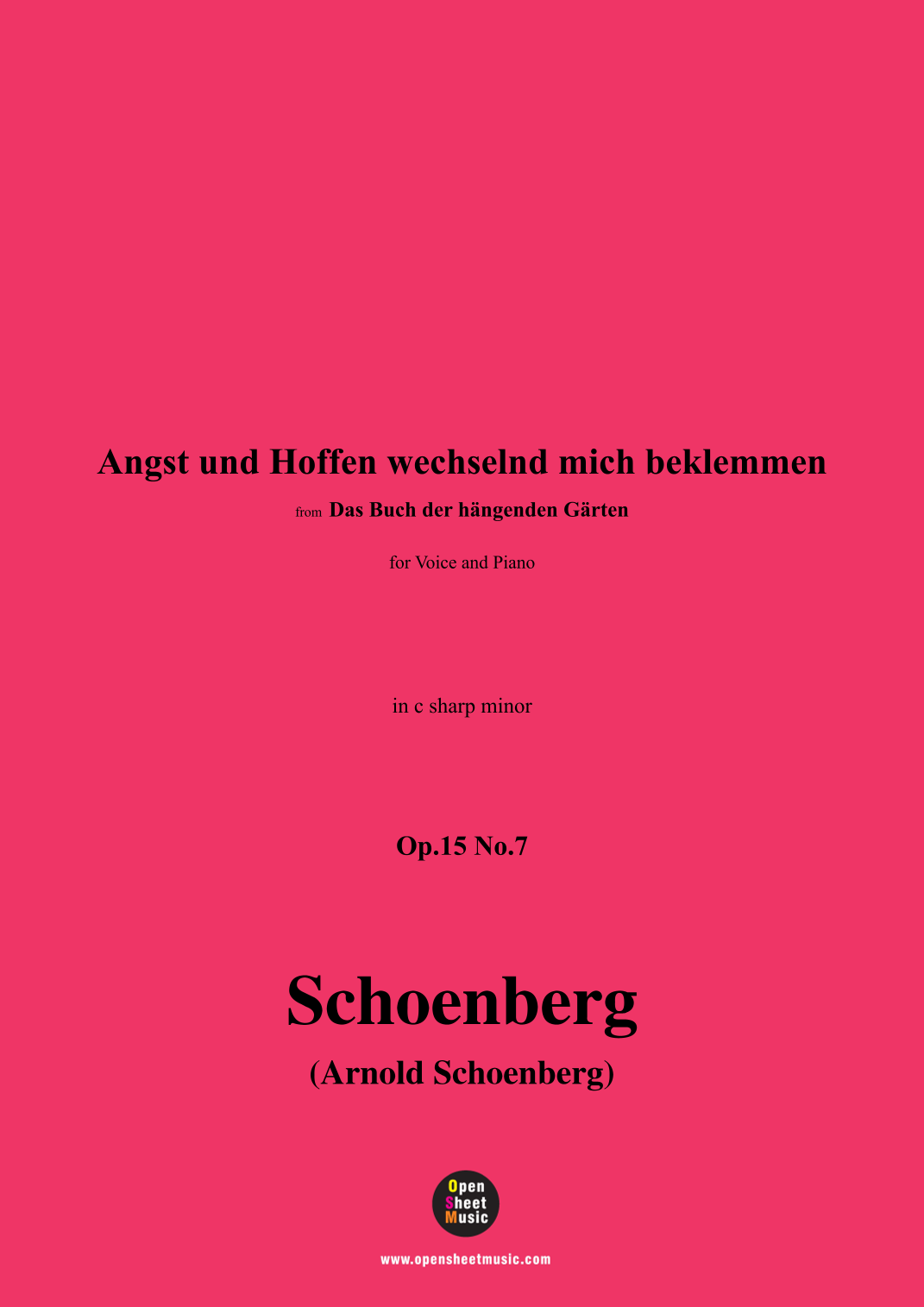 Angst und Hoffen wechselnd mich beklemmen

from Das Buch der hängenden Gärten

for Voice and Piano

in c sharp minor

Op.15 No.7

Schoenberg

(Arnold Schoenberg)

Open Sheet Music

www.opensheetmusic.com